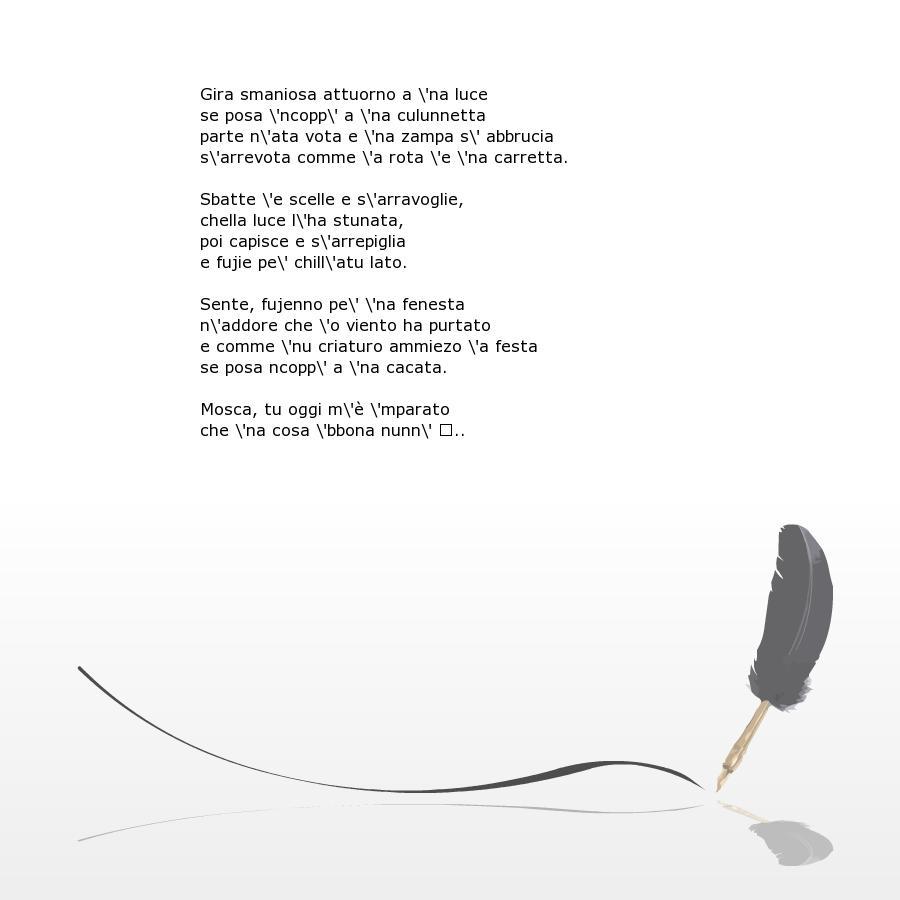 Gira smaniosa attuorno a \'na luce
se posa \'ncopp\' a \'na culunnetta
parte n\'ata vota e \'na zampa s\' abbrucia
s\'arrevota comme \'a rota \'e \'na carretta.

Sbatte \'e scelle e s\'arravoglie,
chella luce l\'ha stunata,
poi capisce e s\'arrepiglia
e fujie pe\' chill\'atu lato.

Sente, fujenno pe\' \'na fenesta
n\'addore che \'o viento ha purtato
e comme \'nu criaturo ammiezo \'a festa
se posa ncopp\' a \'na cacata.

Mosca, tu oggi m\'è \'mparato
che \'na cosa \'bbona nunn\' □..